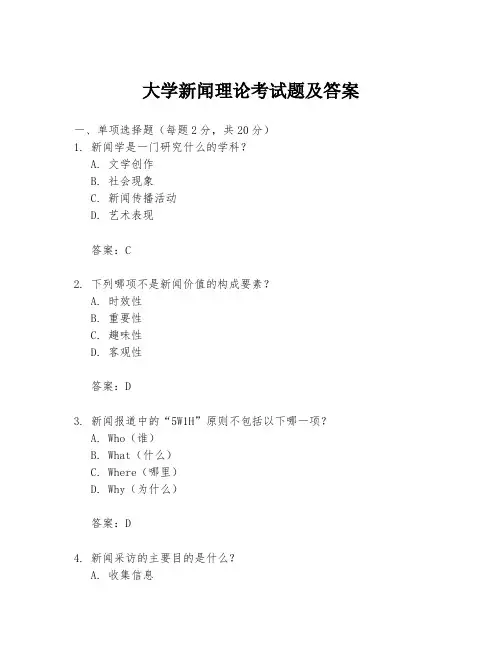 大学新闻理论考试题及答案

一、单项选择题（每题2分，共20分）

1. 新闻学是一门研究什么的学科？

A. 文学创作

B. 社会现象

C. 新闻传播活动

D. 艺术表现

答案：C

2. 下列哪项不是新闻价值的构成要素？

A. 时效性

B. 重要性

C. 趣味性

D. 客观性

答案：D

3. 新闻报道中的“5W1H”原则不包括以下哪一项？

A. Who（谁）

B. What（什么）

C. Where（哪里）

D. Why（为什么）

答案：D

4. 新闻采访的主要目的是什么？

A. 收集信息